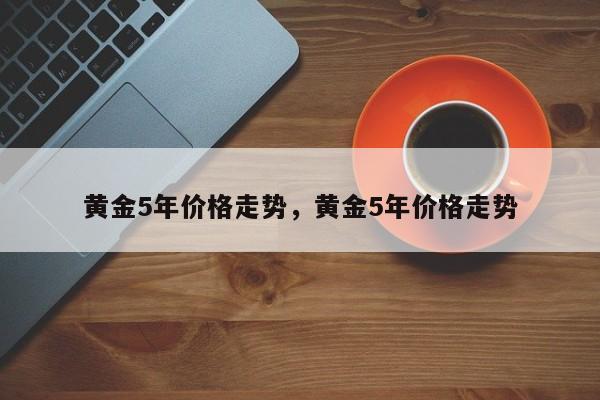 黄金5年价格走势，黄金5年价格走势